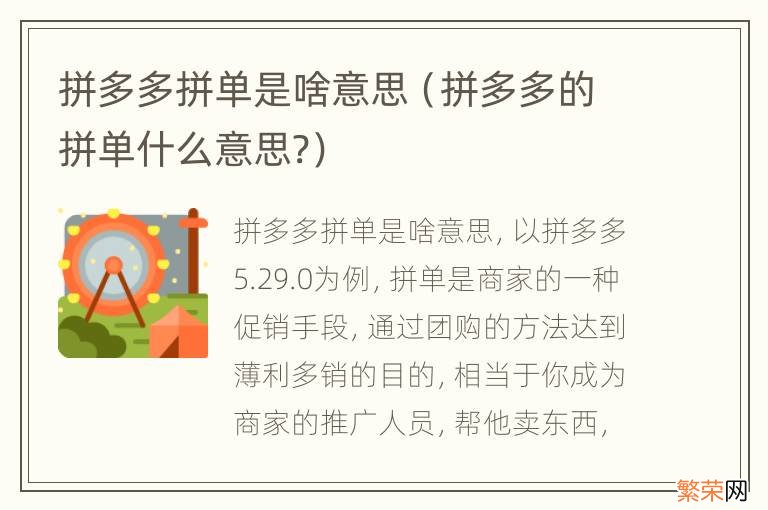 拼多多拼单是啥意思（拼多多的拼单什么意思?）

拼多多拼单是啥意思，以拼多多5.29.0为例，拼单是商家的一种促销手段，通过团购的方法达到薄利多销的目的，相当于你成为商家的推广人员，帮他卖东西，

繁荣网